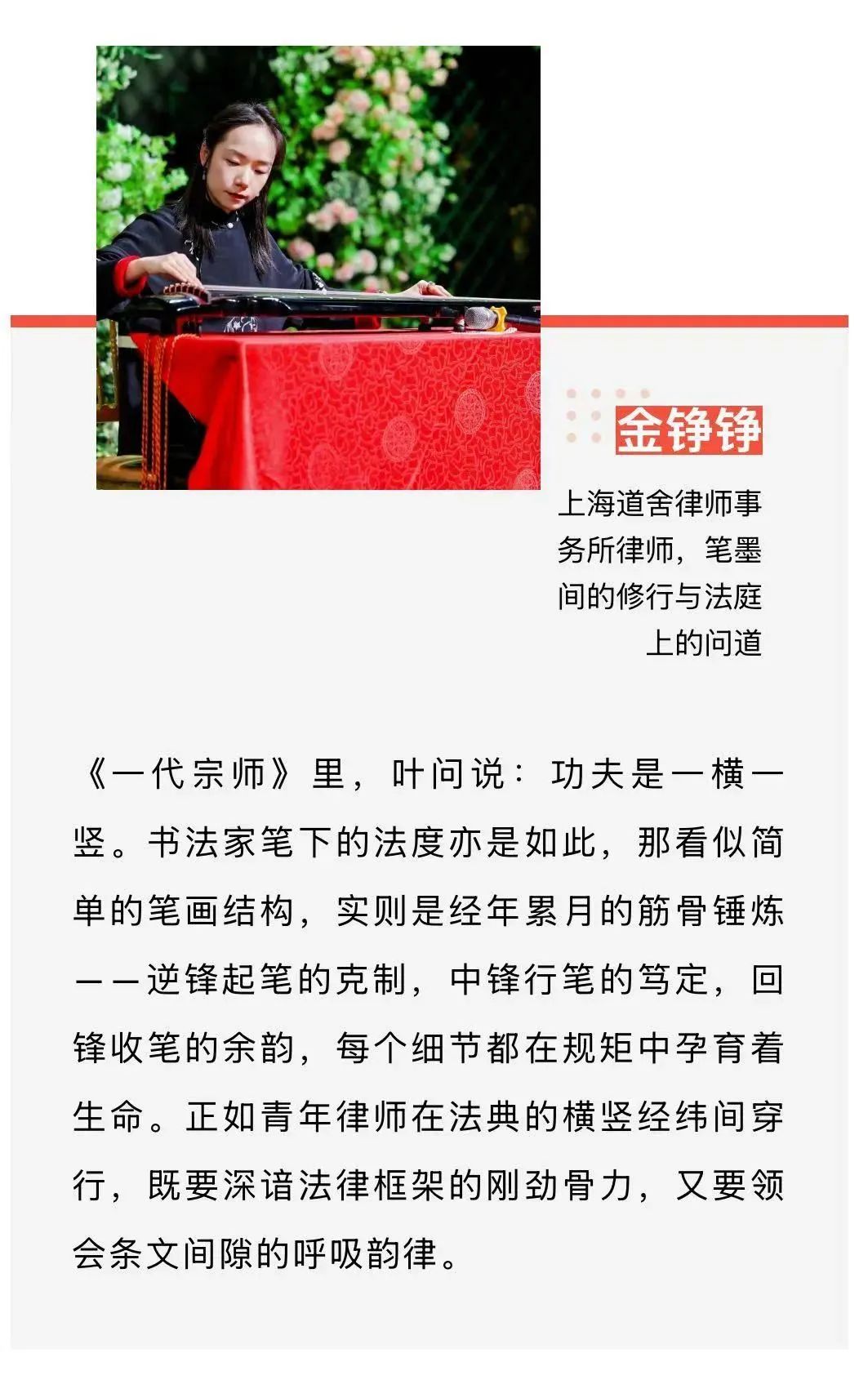 金铮铮

上海道舍律师事务所律师，笔墨间的修行与法庭上的问道

《一代宗师》里，叶问说：功夫是一横一竖。书法家笔下的法度亦是如此，那看似简单的笔画结构，实则是经年累月的筋骨锤炼——逆锋起笔的克制，中锋行笔的笃定，回锋收笔的余韵，每个细节都在规矩中孕育着生命。正如青年律师在法典的横竖经纬间穿行，既要深谙法律框架的刚劲骨力，又要领会条文间隙的呼吸韵律。